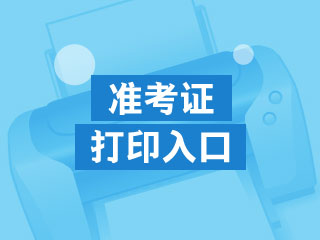 准考证
打印入口